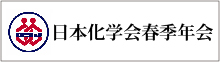 日本化学会春季年会